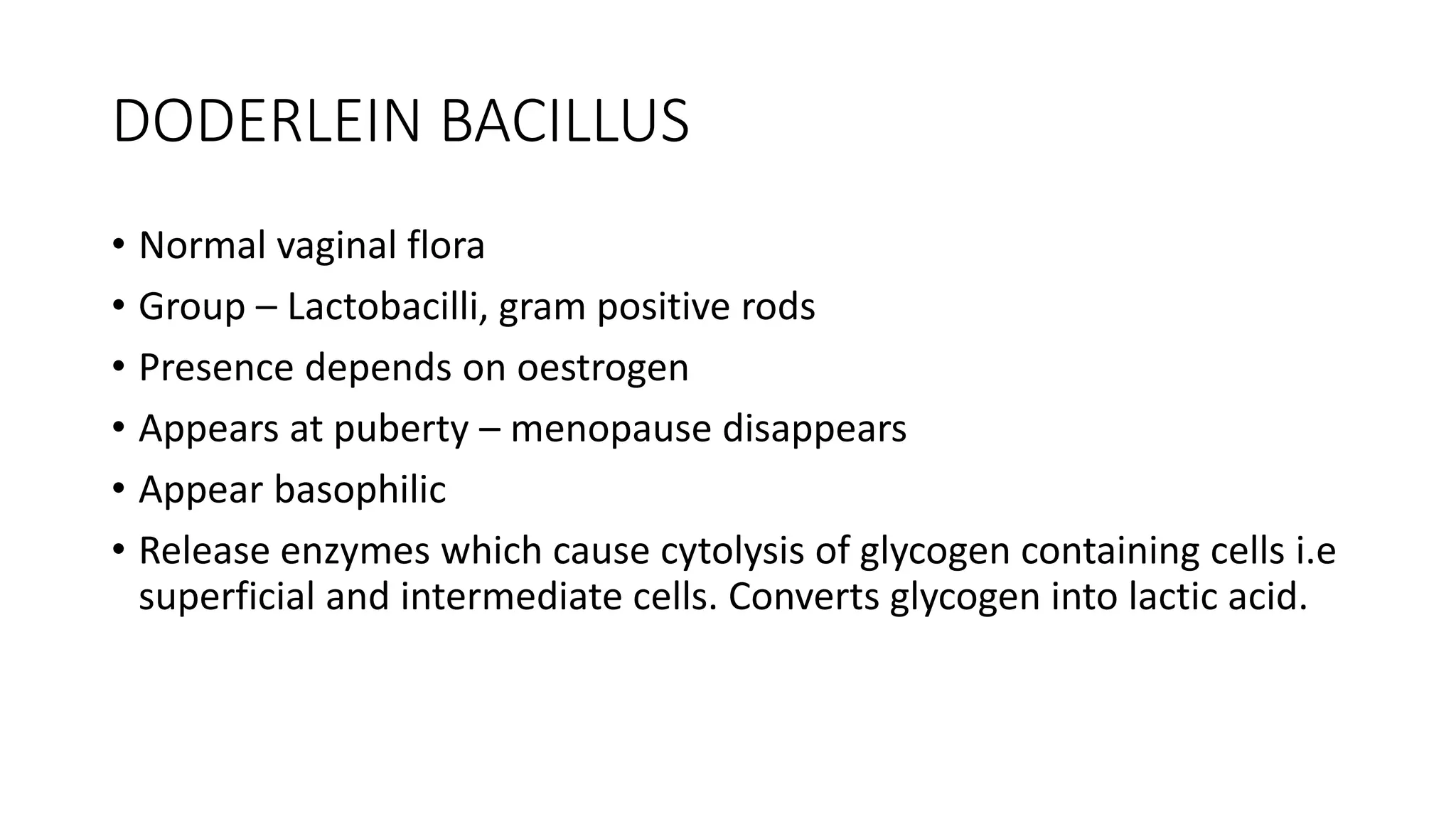 DODERLEIN BACILLUS

• Normal vaginal flora
• Group – Lactobacilli, gram positive rods
• Presence depends on oestrogen
• Appears at puberty – menopause disappears
• Appear basophilic
• Release enzymes which cause cytolysis of glycogen containing cells i.e superficial and intermediate cells. Converts glycogen into lactic acid.